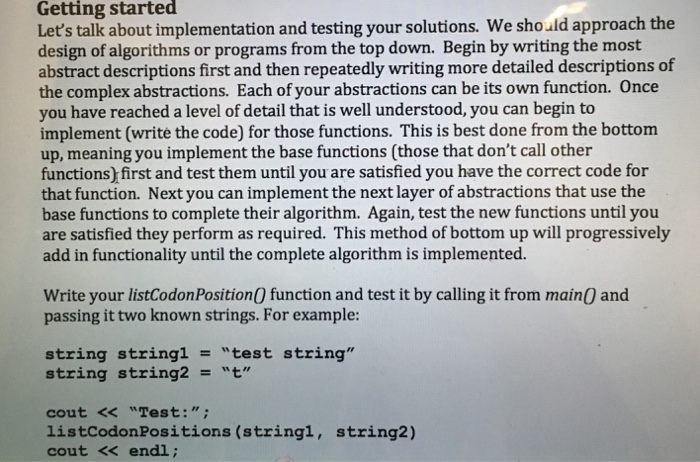 Getting started
Let's talk about implementation and testing your solutions. We should approach the design of algorithms or programs from the top down. Begin by writing the most abstract descriptions first and then repeatedly writing more detailed descriptions of the complex abstractions. Each of your abstractions can be its own function. Once you have reached a level of detail that is well understood, you can begin to implement (write the code) for those functions. This is best done from the bottom up, meaning you implement the base functions (those that don't call other functions) first and test them until you are satisfied you have the correct code for that function. Next you can implement the next layer of abstractions that use the base functions to complete their algorithm. Again, test the new functions until you are satisfied they perform as required. This method of bottom up will progressively add in functionality until the complete algorithm is implemented.

Write your listCodonPosition() function and test it by calling it from main() and passing it two known strings. For example:

string string1 = "test string"
string string2 = "t"

cout << "Test:";
listCodonPositions(string1, string2)
cout << endl;